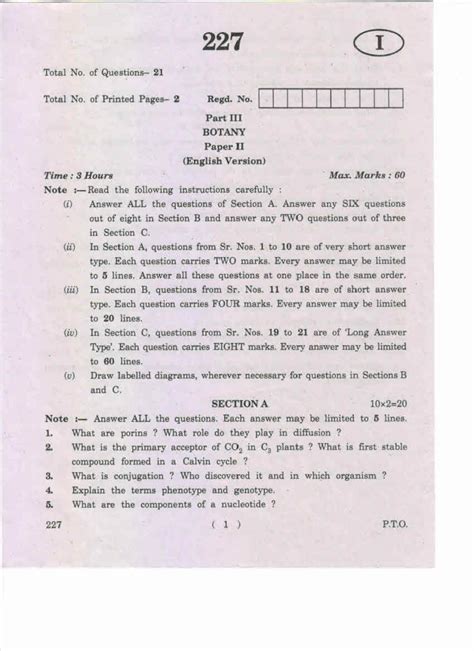 227

I

Total No. of Questions– 21

Total No. of Printed Pages– 2 Regd. No.

Part III
BOTANY
Paper II
(English Version)

Time : 3 Hours Max. Marks : 60

Note :—Read the following instructions carefully :

(i) Answer ALL the questions of Section A. Answer any SIX questions out of eight in Section B and answer any TWO questions out of three in Section C.

(ii) In Section A, questions from Sr. Nos. 1 to 10 are of very short answer type. Each question carries TWO marks. Every answer may be limited to 5 lines. Answer all these questions at one place in the same order.

(iii) In Section B, questions from Sr. Nos. 11 to 18 are of short answer type. Each question carries FOUR marks. Every answer may be limited to 20 lines.

(iv) In Section C, questions from Sr. Nos. 19 to 21 are of 'Long Answer Type'. Each question carries EIGHT marks. Every answer may be limited to 60 lines.

(v) Draw labelled diagrams, wherever necessary for questions in Sections B and C.

SECTION A 10×2=20

Note :— Answer ALL the questions. Each answer may be limited to 5 lines.

1. What are porins ? What role do they play in diffusion ?

2. What is the primary acceptor of $CO_2$ in $C_3$ plants ? What is first stable compound formed in a Calvin cycle ?

3. What is conjugation ? Who discovered it and in which organism ?

4. Explain the terms phenotype and genotype.

5. What are the components of a nucleotide ?

227 ( 1 ) P.T.O.